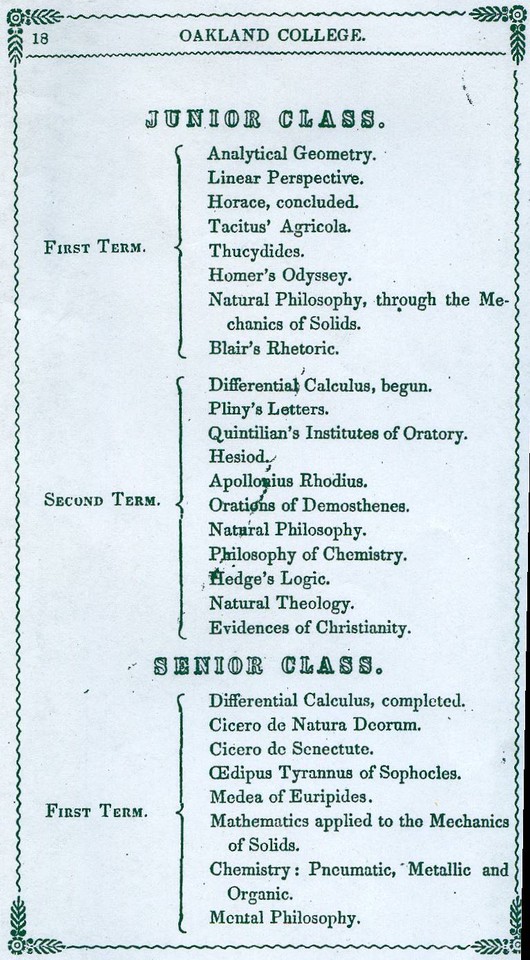 18 OAKLAND COLLEGE.

JUNIOR CLASS.

FIRST TERM.

Analytical Geometry.
Linear Perspective.
Horace, concluded.
Tacitus' Agricola.
Thucydides.
Homer's Odyssey.
Natural Philosophy, through the Mechanics of Solids.
Blair's Rhetoric.

SECOND TERM.

Differential Calculus, begun.
Pliny's Letters.
Quintilian's Institutes of Oratory.
Hesiod.
Apollonius Rhodius.
Orations of Demosthenes.
Natural Philosophy.
Philosophy of Chemistry.
Hedge's Logic.
Natural Theology.
Evidences of Christianity.

SENIOR CLASS.

FIRST TERM.

Differential Calculus, completed.
Cicero de Natura Deorum.
Cicero de Senectute.
Œdipus Tyrannus of Sophocles.
Medea of Euripides.
Mathematics applied to the Mechanics of Solids.
Chemistry: Pneumatic, Metallic and Organic.
Mental Philosophy.